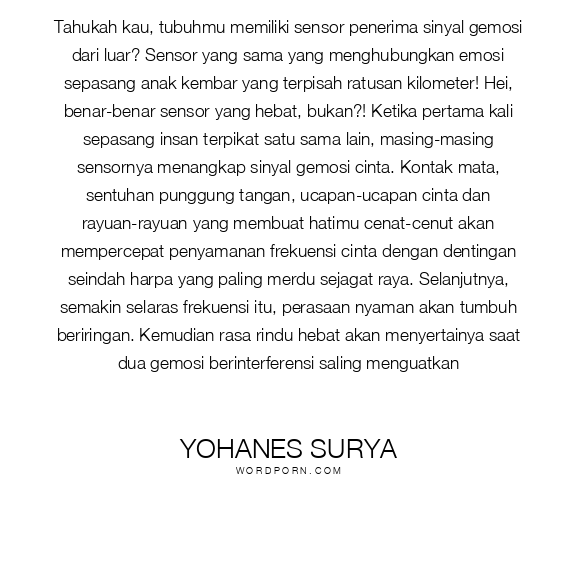 Tahukah kau, tubuhmu memiliki sensor penerima sinyal gemosi dari luar? Sensor yang sama yang menghubungkan emosi sepasang anak kembar yang terpisah ratusan kilometer! Hei, benar-benar sensor yang hebat, bukan?! Ketika pertama kali sepasang insan terpikat satu sama lain, masing-masing sensornya menangkap sinyal gemosi cinta. Kontak mata, sentuhan punggung tangan, ucapan-ucapan cinta dan rayuan-rayuan yang membuat hatimu cenat-cenut akan mempercepat penyamanan frekuensi cinta dengan dentingan seindah harpa yang paling merdu sejagat raya. Selanjutnya, semakin selaras frekuensi itu, perasaan nyaman akan tumbuh beriringan. Kemudian rasa rindu hebat akan menyertainya saat dua gemosi berinterferensi saling menguatkan

YOHANES SURYA
WORDPORN.COM